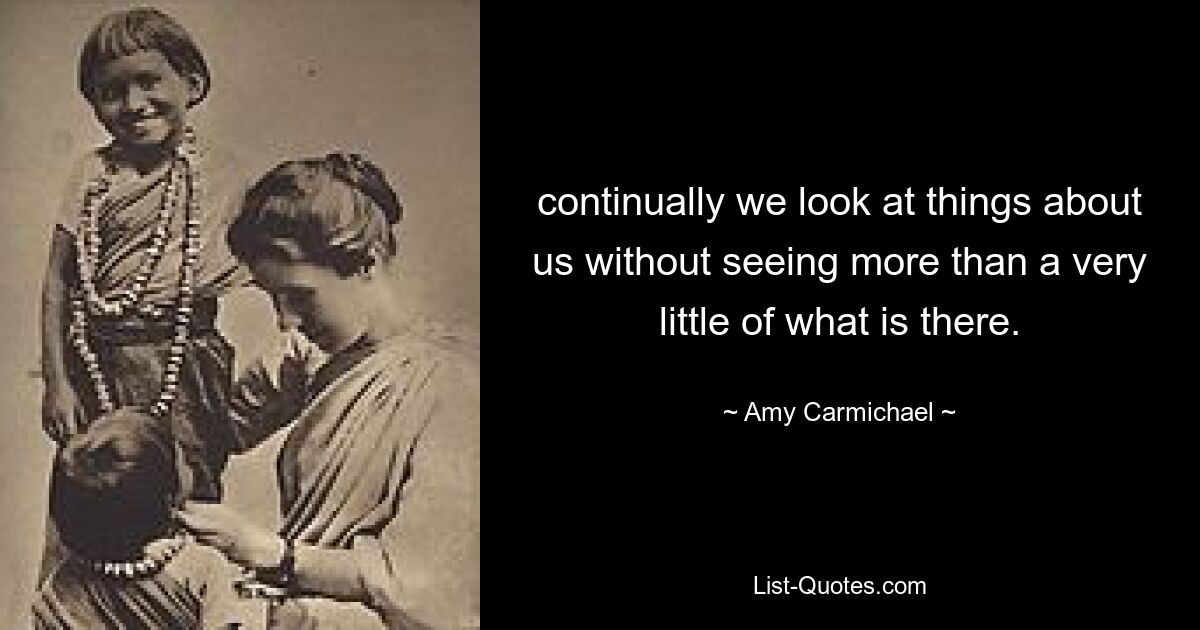 continually we look at things about us without seeing more than a very little of what is there.

~ Amy Carmichael ~

List-Quotes.com